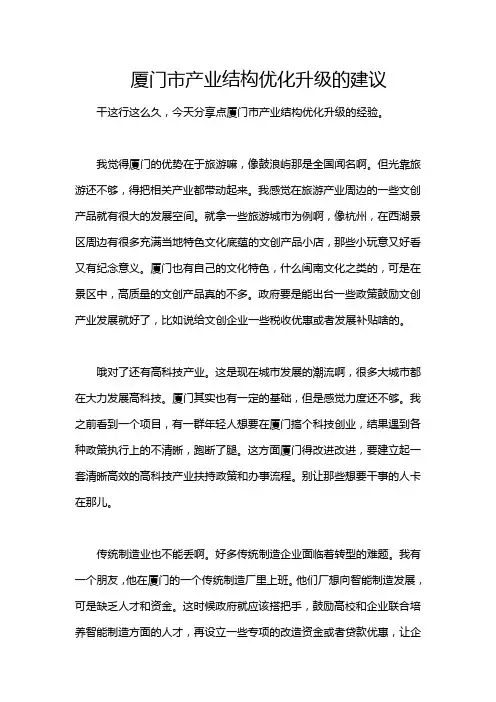 厦门市产业结构优化升级的建议

干这行这么久，今天分享点厦门市产业结构优化升级的经验。

我觉得厦门的优势在于旅游嘛，像鼓浪屿那是全国闻名啊。但光靠旅游还不够，得把相关产业都带动起来。我感觉在旅游产业周边的一些文创产品就有很大的发展空间。就拿一些旅游城市为例啊，像杭州，在西湖景区周边有很多充满当地特色文化底蕴的文创产品小店，那些小玩意又好看又有纪念意义。厦门也有自己的文化特色，什么闽南文化之类的，可是在景区中，高质量的文创产品真的不多。政府要是能出台一些政策鼓励文创产业发展就好了，比如说给文创企业一些税收优惠或者发展补贴啥的。

哦对了还有高科技产业。这是现在城市发展的潮流啊，很多大城市都在大力发展高科技。厦门其实也有一定的基础，但是感觉力度还不够。我之前看到一个项目，有一群年轻人想要在厦门搞个科技创业，结果遇到各种政策执行上的不清晰，跑断了腿。这方面厦门得改进改进，要建立起一套清晰高效的高科技产业扶持政策和办事流程。别让那些想要干事的人卡在那儿。

传统制造业也不能丢啊。好多传统制造企业面临着转型的难题。我有一个朋友，他在厦门的一个传统制造厂里上班。他们厂想向智能制造发展，可是缺乏人才和资金。这时候政府就应该搭把手，鼓励高校和企业联合培养智能制造方面的人才，再设立一些专项的改造资金或者贷款优惠，让企